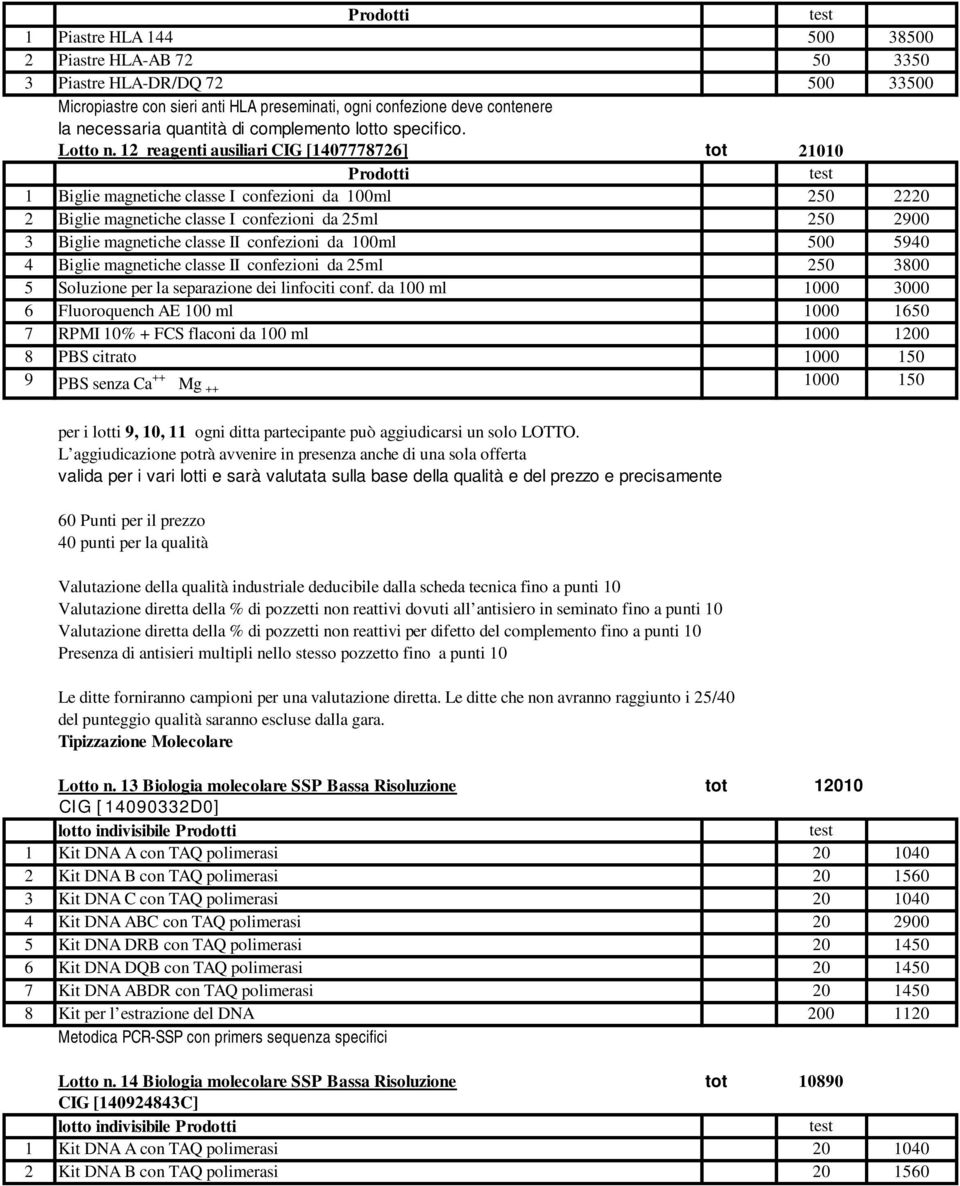 | | Prodotti | test | |
|---|---|---|---|
| 1 | Piastre HLA 144 | 500 | 38500 |
| 2 | Piastre HLA-AB 72 | 50 | 3350 |
| 3 | Piastre HLA-DR/DQ 72 | 500 | 33500 |

Micropiastre con sieri anti HLA preseminati, ogni confezione deve contenere la necessaria quantità di complemento lotto specifico.

Lotto n. 12 reagenti ausiliari CIG [1407778726] tot 21010

| | Prodotti | test | |
|---|---|---|---|
| 1 | Biglie magnetiche classe I confezioni da 100ml | 250 | 2220 |
| 2 | Biglie magnetiche classe I confezioni da 25ml | 250 | 2900 |
| 3 | Biglie magnetiche classe II confezioni da 100ml | 500 | 5940 |
| 4 | Biglie magnetiche classe II confezioni da 25ml | 250 | 3800 |
| 5 | Soluzione per la separazione dei linfociti conf. da 100 ml | 1000 | 3000 |
| 6 | Fluoroquench AE 100 ml | 1000 | 1650 |
| 7 | RPMI 10% + FCS flaconi da 100 ml | 1000 | 1200 |
| 8 | PBS citrato | 1000 | 150 |
| 9 | PBS senza $Ca^{++}$ $Mg_{++}$ | 1000 | 150 |

per i lotti 9, 10, 11 ogni ditta partecipante può aggiudicarsi un solo LOTTO.
L'aggiudicazione potrà avvenire in presenza anche di una sola offerta valida per i vari lotti e sarà valutata sulla base della qualità e del prezzo e precisamente

60 Punti per il prezzo
40 punti per la qualità

Valutazione della qualità industriale deducibile dalla scheda tecnica fino a punti 10
Valutazione diretta della % di pozzetti non reattivi dovuti all'antisiero in seminato fino a punti 10
Valutazione diretta della % di pozzetti non reattivi per difetto del complemento fino a punti 10
Presenza di antisieri multipli nello stesso pozzetto fino a punti 10

Le ditte forniranno campioni per una valutazione diretta. Le ditte che non avranno raggiunto i 25/40 del punteggio qualità saranno escluse dalla gara.
Tipizzazione Molecolare

Lotto n. 13 Biologia molecolare SSP Bassa Risoluzione tot 12010
CIG [14090332D0]

| | lotto indivisibile Prodotti | test | |
|---|---|---|---|
| 1 | Kit DNA A con TAQ polimerasi | 20 | 1040 |
| 2 | Kit DNA B con TAQ polimerasi | 20 | 1560 |
| 3 | Kit DNA C con TAQ polimerasi | 20 | 1040 |
| 4 | Kit DNA ABC con TAQ polimerasi | 20 | 2900 |
| 5 | Kit DNA DRB con TAQ polimerasi | 20 | 1450 |
| 6 | Kit DNA DQB con TAQ polimerasi | 20 | 1450 |
| 7 | Kit DNA ABDR con TAQ polimerasi | 20 | 1450 |
| 8 | Kit per l'estrazione del DNA | 200 | 1120 |

Metodica PCR-SSP con primers sequenza specifici

Lotto n. 14 Biologia molecolare SSP Bassa Risoluzione tot 10890
CIG [140924843C]

| | lotto indivisibile Prodotti | test | |
|---|---|---|---|
| 1 | Kit DNA A con TAQ polimerasi | 20 | 1040 |
| 2 | Kit DNA B con TAQ polimerasi | 20 | 1560 |